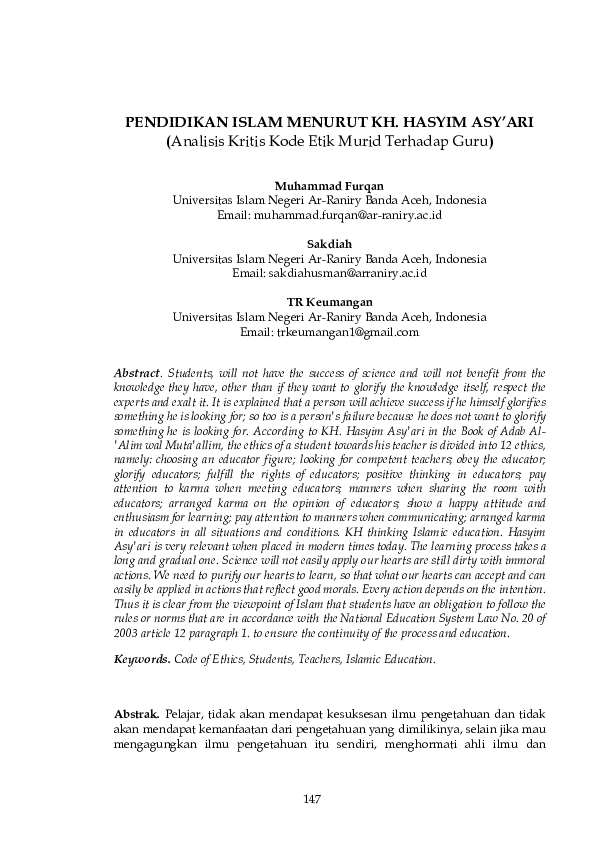 PENDIDIKAN ISLAM MENURUT KH. HASYIM ASY'ARI
(Analisis Kritis Kode Etik Murid Terhadap Guru)

Muhammad Furqan
Universitas Islam Negeri Ar-Raniry Banda Aceh, Indonesia
Email: muhammad.furqan@ar-raniry.ac.id

Sakdiah
Universitas Islam Negeri Ar-Raniry Banda Aceh, Indonesia
Email: sakdiahusman@arraniry.ac.id

TR Keumangan
Universitas Islam Negeri Ar-Raniry Banda Aceh, Indonesia
Email: trkeumangan1@gmail.com

Abstract. Students, will not have the success of science and will not benefit from the knowledge they have, other than if they want to glorify the knowledge itself, respect the experts and exalt it. It is explained that a person will achieve success if he himself glorifies something he is looking for; so too is a person's failure because he does not want to glorify something he is looking for. According to KH. Hasyim Asy'ari in the Book of Adab Al-'Alim wal Muta'allim, the ethics of a student towards his teacher is divided into 12 ethics, namely: choosing an educator figure; looking for competent teachers; obey the educator; glorify educators; fulfill the rights of educators; positive thinking in educators; pay attention to karma when meeting educators; manners when sharing the room with educators; arranged karma on the opinion of educators; show a happy attitude and enthusiasm for learning; pay attention to manners when communicating; arranged karma in educators in all situations and conditions. KH thinking Islamic education. Hasyim Asy'ari is very relevant when placed in modern times today. The learning process takes a long and gradual one. Science will not easily apply our hearts are still dirty with immoral actions. We need to purify our hearts to learn, so that what our hearts can accept and can easily be applied in actions that reflect good morals. Every action depends on the intention. Thus it is clear from the viewpoint of Islam that students have an obligation to follow the rules or norms that are in accordance with the National Education System Law No. 20 of 2003 article 12 paragraph 1. to ensure the continuity of the process and education.

Keywords. Code of Ethics, Students, Teachers, Islamic Education.

Abstrak. Pelajar, tidak akan mendapat kesuksesan ilmu pengetahuan dan tidak akan mendapat kemanfaatan dari pengetahuan yang dimilikinya, selain jika mau mengagungkan ilmu pengetahuan itu sendiri, menghormati ahli ilmu dan

147